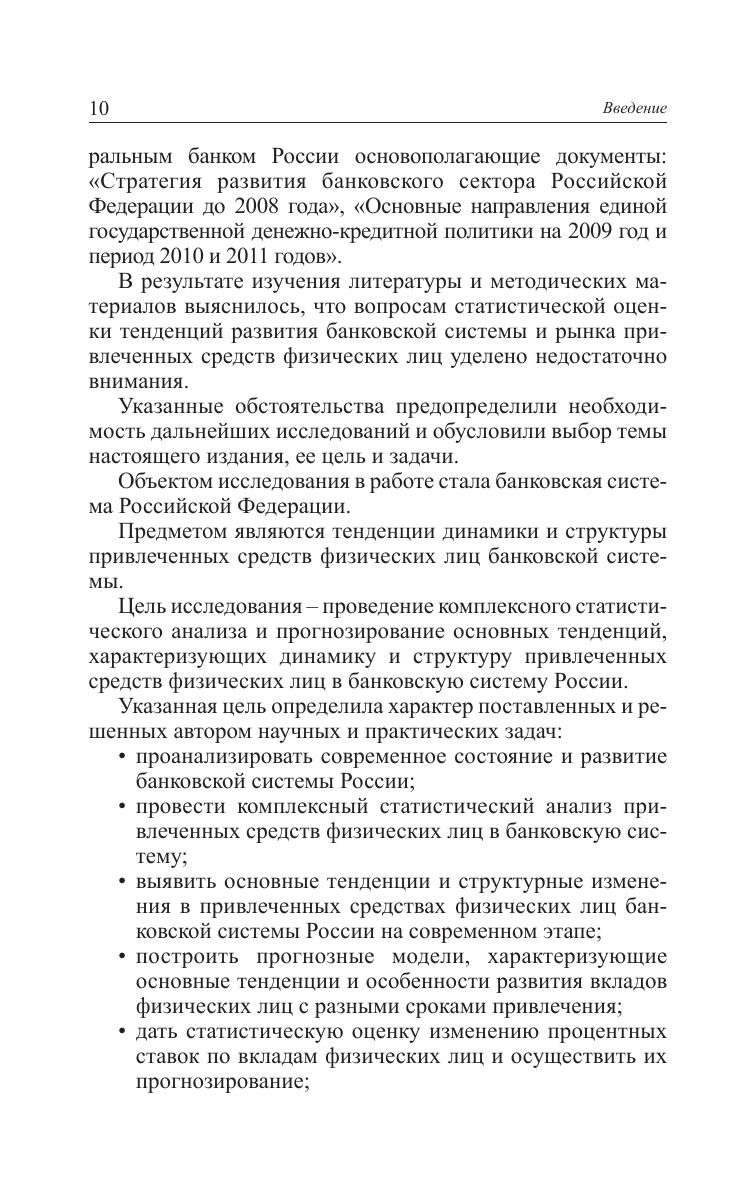 10 Введение

ральным банком России основополагающие документы: «Стратегия развития банковского сектора Российской Федерации до 2008 года», «Основные направления единой государственной денежно-кредитной политики на 2009 год и период 2010 и 2011 годов».

В результате изучения литературы и методических материалов выяснилось, что вопросам статистической оценки тенденций развития банковской системы и рынка привлеченных средств физических лиц уделено недостаточно внимания.

Указанные обстоятельства предопределили необходимость дальнейших исследований и обусловили выбор темы настоящего издания, ее цель и задачи.

Объектом исследования в работе стала банковская система Российской Федерации.

Предметом являются тенденции динамики и структуры привлеченных средств физических лиц банковской системы.

Цель исследования – проведение комплексного статистического анализа и прогнозирование основных тенденций, характеризующих динамику и структуру привлеченных средств физических лиц в банковскую систему России.

Указанная цель определила характер поставленных и решенных автором научных и практических задач:

• проанализировать современное состояние и развитие банковской системы России;
• провести комплексный статистический анализ привлеченных средств физических лиц в банковскую систему;
• выявить основные тенденции и структурные изменения в привлеченных средствах физических лиц банковской системы России на современном этапе;
• построить прогнозные модели, характеризующие основные тенденции и особенности развития вкладов физических лиц с разными сроками привлечения;
• дать статистическую оценку изменению процентных ставок по вкладам физических лиц и осуществить их прогнозирование;